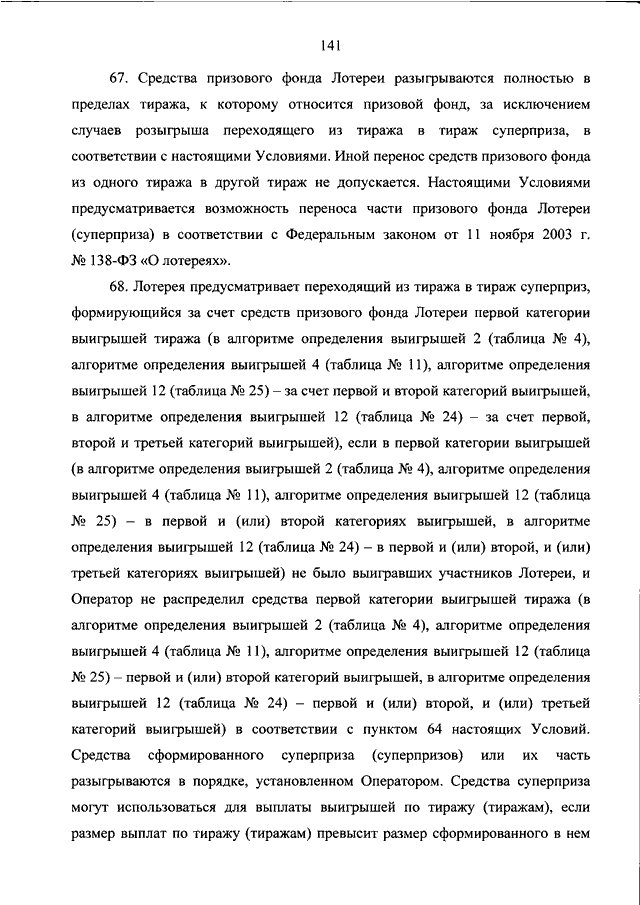 141

67. Средства призового фонда Лотереи разыгрываются полностью в пределах тиража, к которому относится призовой фонд, за исключением случаев розыгрыша переходящего из тиража в тираж суперприза, в соответствии с настоящими Условиями. Иной перенос средств призового фонда из одного тиража в другой тираж не допускается. Настоящими Условиями предусматривается возможность переноса части призового фонда Лотереи (суперприза) в соответствии с Федеральным законом от 11 ноября 2003 г. № 138-ФЗ «О лотереях».

68. Лотерея предусматривает переходящий из тиража в тираж суперприз, формирующийся за счет средств призового фонда Лотереи первой категории выигрышей тиража (в алгоритме определения выигрышей 2 (таблица № 4), алгоритме определения выигрышей 4 (таблица № 11), алгоритме определения выигрышей 12 (таблица № 25) – за счет первой и второй категорий выигрышей, в алгоритме определения выигрышей 12 (таблица № 24) – за счет первой, второй и третьей категорий выигрышей), если в первой категории выигрышей (в алгоритме определения выигрышей 2 (таблица № 4), алгоритме определения выигрышей 4 (таблица № 11), алгоритме определения выигрышей 12 (таблица № 25) – в первой и (или) второй категориях выигрышей, в алгоритме определения выигрышей 12 (таблица № 24) – в первой и (или) второй, и (или) третьей категориях выигрышей) не было выигравших участников Лотереи, и Оператор не распределил средства первой категории выигрышей тиража (в алгоритме определения выигрышей 2 (таблица № 4), алгоритме определения выигрышей 4 (таблица № 11), алгоритме определения выигрышей 12 (таблица № 25) – первой и (или) второй категорий выигрышей, в алгоритме определения выигрышей 12 (таблица № 24) – первой и (или) второй, и (или) третьей категорий выигрышей) в соответствии с пунктом 64 настоящих Условий. Средства сформированного суперприза (суперпризов) или их часть разыгрываются в порядке, установленном Оператором. Средства суперприза могут использоваться для выплаты выигрышей по тиражу (тиражам), если размер выплат по тиражу (тиражам) превысит размер сформированного в нем